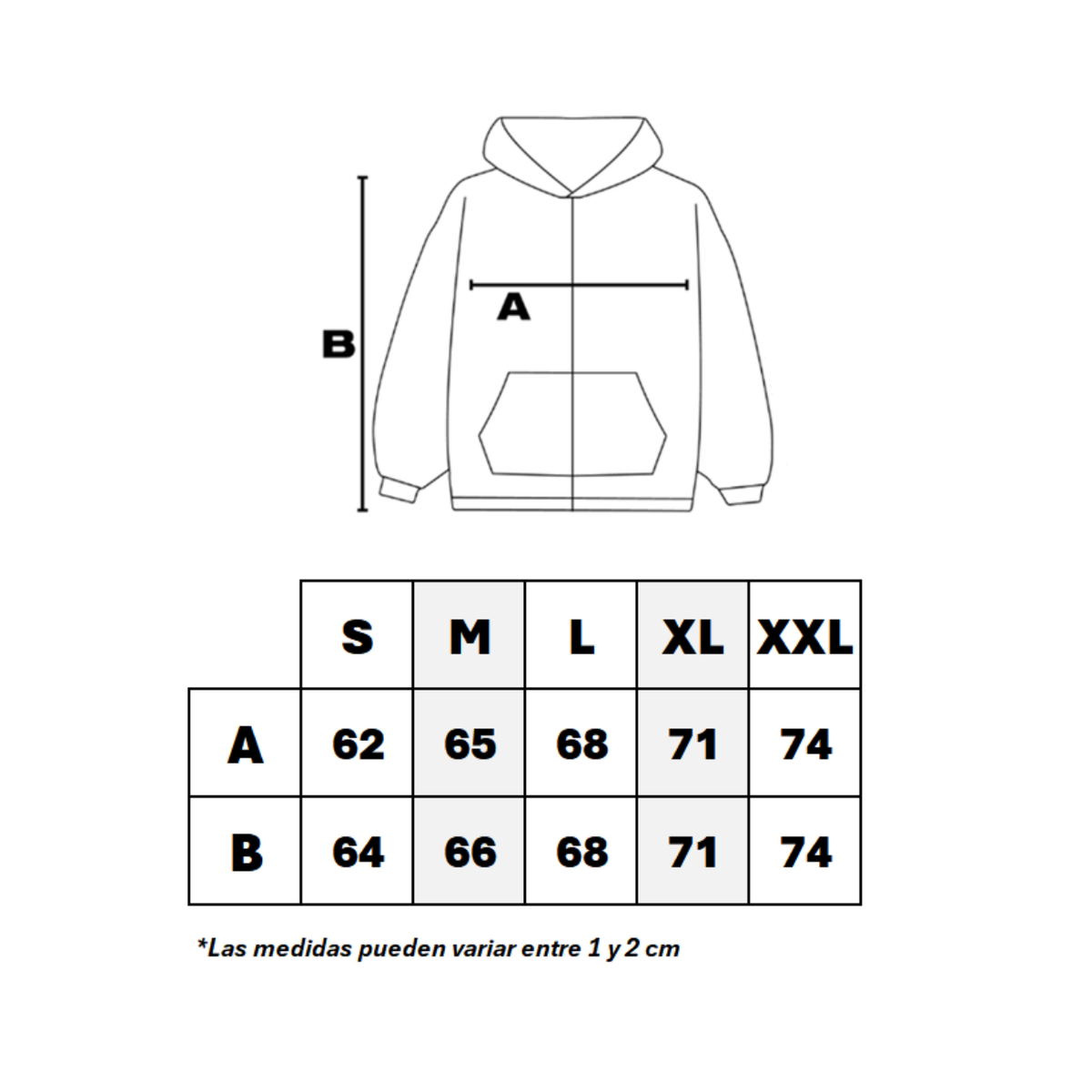 B

A

| | S | M | L | XL | XXL |
|---|---|---|---|---|---|
| A | 62 | 65 | 68 | 71 | 74 |
| B | 64 | 66 | 68 | 71 | 74 |

*Las medidas pueden variar entre 1 y 2 cm